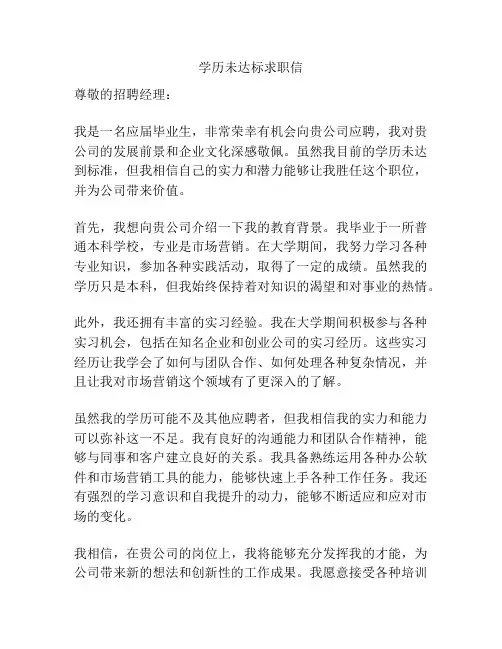 学历未达标求职信

尊敬的招聘经理：

我是一名应届毕业生，非常荣幸有机会向贵公司应聘，我对贵公司的发展前景和企业文化深感敬佩。虽然我目前的学历未达到标准，但我相信自己的实力和潜力能够让我胜任这个职位，并为公司带来价值。

首先，我想向贵公司介绍一下我的教育背景。我毕业于一所普通本科学校，专业是市场营销。在大学期间，我努力学习各种专业知识，参加各种实践活动，取得了一定的成绩。虽然我的学历只是本科，但我始终保持着对知识的渴望和对事业的热情。

此外，我还拥有丰富的实习经验。我在大学期间积极参与各种实习机会，包括在知名企业和创业公司的实习经历。这些实习经历让我学会了如何与团队合作、如何处理各种复杂情况，并且让我对市场营销这个领域有了更深入的了解。

虽然我的学历可能不及其他应聘者，但我相信我的实力和能力可以弥补这一不足。我有良好的沟通能力和团队合作精神，能够与同事和客户建立良好的关系。我具备熟练运用各种办公软件和市场营销工具的能力，能够快速上手各种工作任务。我还有强烈的学习意识和自我提升的动力，能够不断适应和应对市场的变化。

我相信，在贵公司的岗位上，我将能够充分发挥我的才能，为公司带来新的想法和创新性的工作成果。我愿意接受各种培训